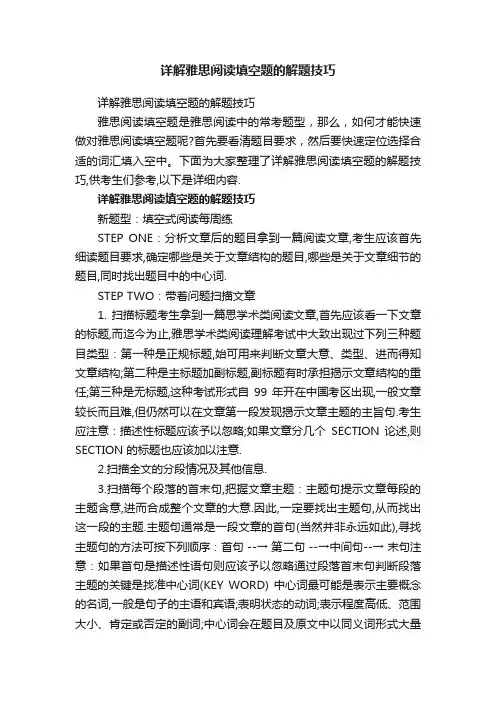 详解雅思阅读填空题的解题技巧

详解雅思阅读填空题的解题技巧

雅思阅读填空题是雅思阅读中的常考题型，那么，如何才能快速做对雅思阅读填空题呢?首先要看清题目要求，然后要快速定位选择合适的词汇填入空中。下面为大家整理了详解雅思阅读填空题的解题技巧,供考生们参考,以下是详细内容.

详解雅思阅读填空题的解题技巧

新题型：填空式阅读每周练

STEP ONE：分析文章后的题目拿到一篇阅读文章,考生应该首先细读题目要求,确定哪些是关于文章结构的题目,哪些是关于文章细节的题目,同时找出题目中的中心词.

STEP TWO：带着问题扫描文章

1. 扫描标题考生拿到一篇思学术类阅读文章,首先应该看一下文章的标题,而迄今为止,雅思学术类阅读理解考试中大致出现过下列三种题目类型：第一种是正规标题,始可用来判断文章大意、类型、进而得知文章结构;第二种是主标题加副标题,副标题有时承担揭示文章结构的重任;第三种是无标题,这种考试形式自 99 年开在中国考区出现,一般文章较长而且难,但仍然可以在文章第一段发现揭示文章主题的主旨句.考生应注意：描述性标题应该予以忽略;如果文章分几个 SECTION 论述,则 SECTION 的标题也应该加以注意.

2.扫描全文的分段情况及其他信息.

3.扫描每个段落的首末句,把握文章主题：主题句提示文章每段的主题含意,进而合成整个文章的大意.因此,一定要找出主题句,从而找出这一段的主题.主题句通常是一段文章的首句(当然并非永远如此),寻找主题句的方法可按下列顺序：首句 --→ 第二句 --→中间句--→ 末句注意：如果首句是描述性语句则应该予以忽略通过段落首末句判断段落主题的关键是找准中心词(KEY WORD) 中心词最可能是表示主要概念的名词,一般是句子的主语和宾语;表明状态的动词;表示程度高低、范围大小、肯定或否定的副词;中心词会在题目及原文中以同义词形式大量